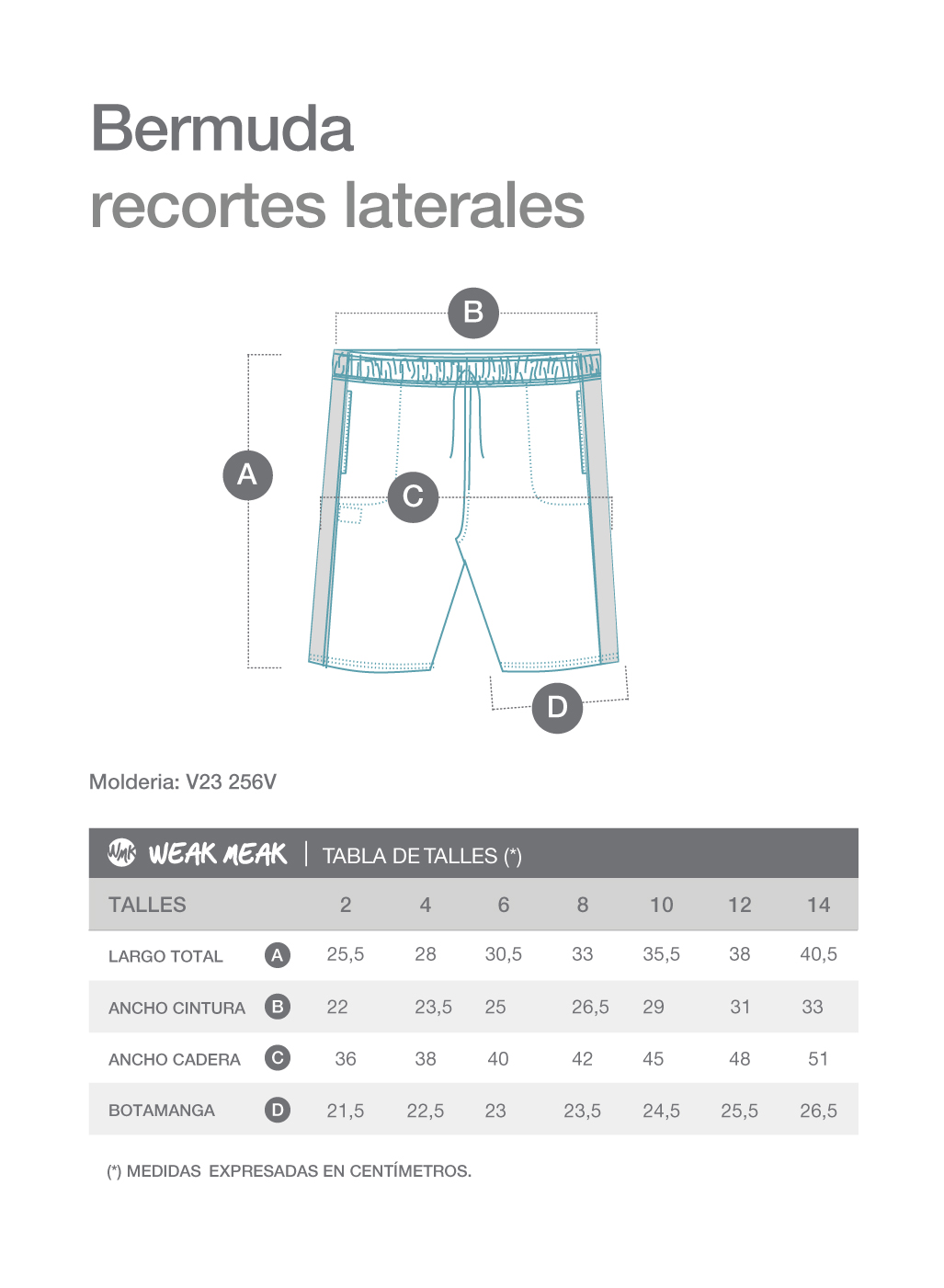 Bermuda
recortes laterales

B

A

C

D

Molderia: V23 256V

WMK WEAK MEAK | TABLA DE TALLES (*)

| TALLES | | 2 | 4 | 6 | 8 | 10 | 12 | 14 |
|---|---|---|---|---|---|---|---|---|
| LARGO TOTAL | A | 25,5 | 28 | 30,5 | 33 | 35,5 | 38 | 40,5 |
| ANCHO CINTURA | B | 22 | 23,5 | 25 | 26,5 | 29 | 31 | 33 |
| ANCHO CADERA | C | 36 | 38 | 40 | 42 | 45 | 48 | 51 |
| BOTAMANGA | D | 21,5 | 22,5 | 23 | 23,5 | 24,5 | 25,5 | 26,5 |

(*) MEDIDAS EXPRESADAS EN CENTÍMETROS.